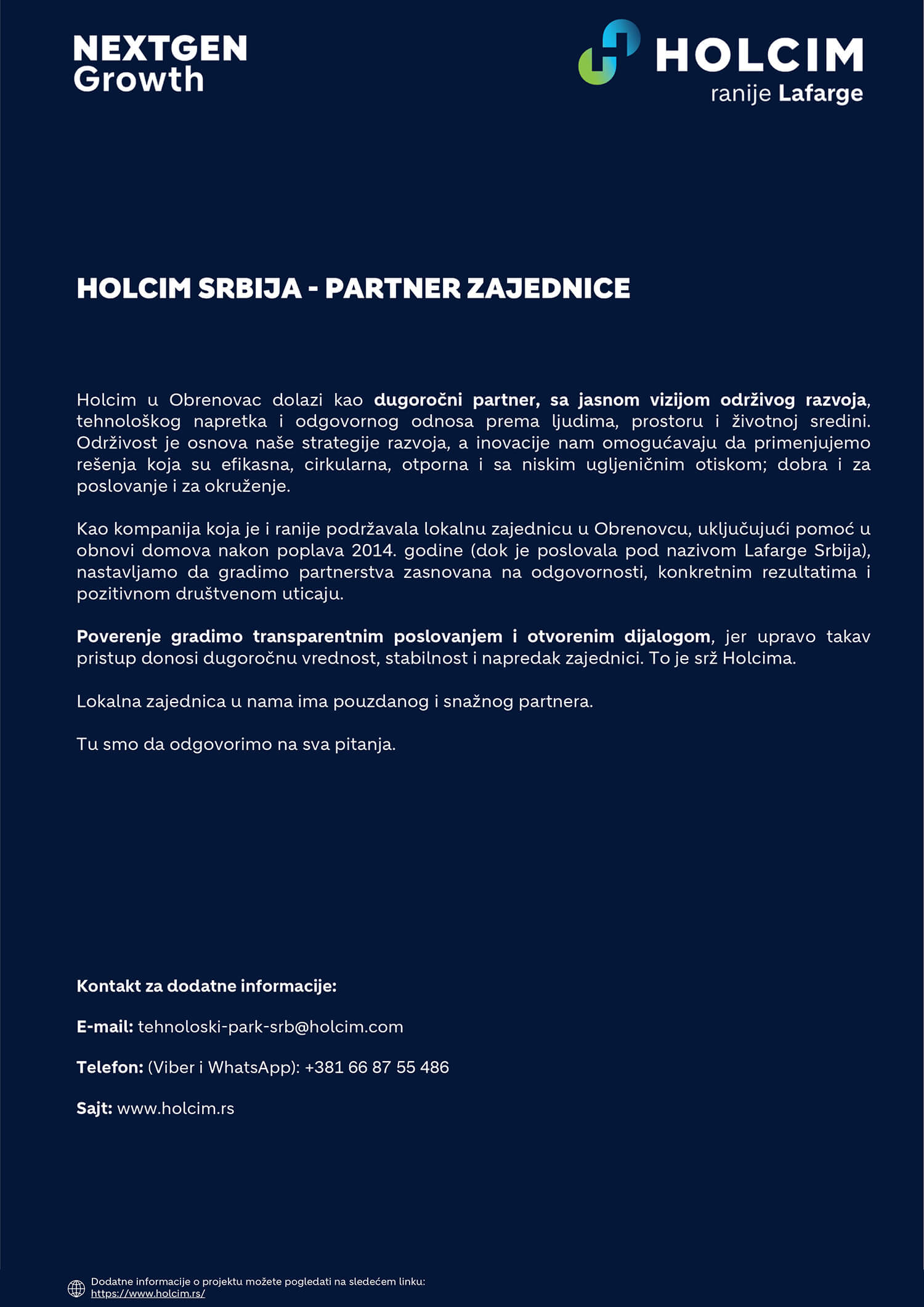 NEXTGEN Growth

HOLCIM
ranije Lafarge

HOLCIM SRBIJA - PARTNER ZAJEDNICE

Holcim u Obrenovac dolazi kao dugoročni partner, sa jasnom vizijom održivog razvoja, tehnološkog napretka i odgovornog odnosa prema ljudima, prostoru i životnoj sredini. Održivost je osnova naše strategije razvoja, a inovacije nam omogućavaju da primenjujemo rešenja koja su efikasna, cirkularna, otporna i sa niskim ugljeničnim otiskom; dobra i za poslovanje i za okruženje.

Kao kompanija koja je i ranije podržavala lokalnu zajednicu u Obrenovcu, uključujući pomoć u obnovi domova nakon poplava 2014. godine (dok je poslovala pod nazivom Lafarge Srbija), nastavljamo da gradimo partnerstva zasnovana na odgovornosti, konkretnim rezultatima i pozitivnom društvenom uticaju.

Poverenje gradimo transparentnim poslovanjem i otvorenim dijalogom, jer upravo takav pristup donosi dugoročnu vrednost, stabilnost i napredak zajednici. To je srž Holcima.

Lokalna zajednica u nama ima pouzdanog i snažnog partnera.

Tu smo da odgovorimo na sva pitanja.

Kontakt za dodatne informacije:

E-mail: tehnoloski-park-srb@holcim.com

Telefon: (Viber i WhatsApp): +381 66 87 55 486

Sajt: www.holcim.rs

Dodatne informacije o projektu možete pogledati na sledećem linku:
https://www.holcim.rs/